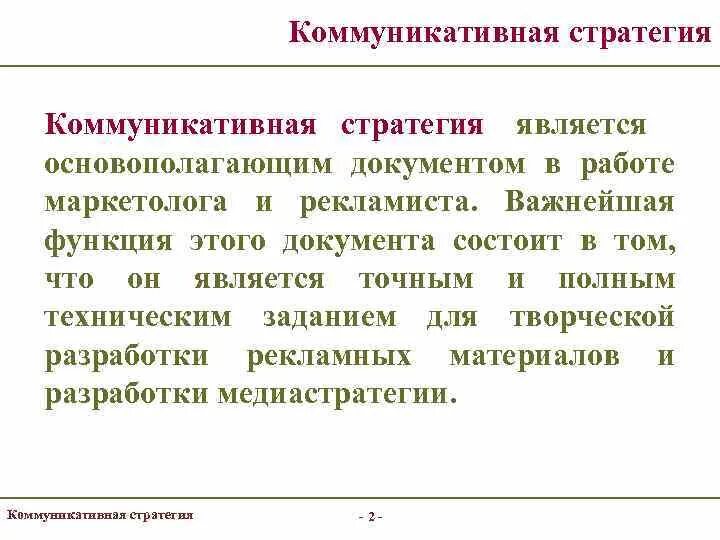 Коммуникативная стратегия

Коммуникативная стратегия является основополагающим документом в работе маркетолога и рекламиста. Важнейшая функция этого документа состоит в том, что он является точным и полным техническим заданием для творческой разработки рекламных материалов и разработки медиастратегии.

Коммуникативная стратегия

- 2 -